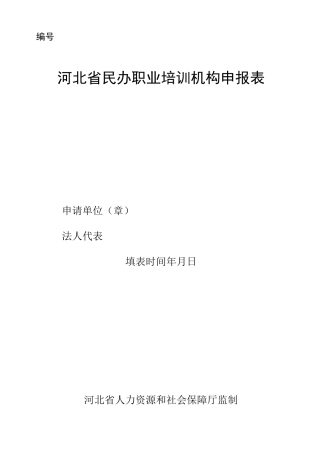 编号

河北省民办职业培训机构申报表

申请单位（章）

法人代表

填表时间年月日

河北省人力资源和社会保障厅监制